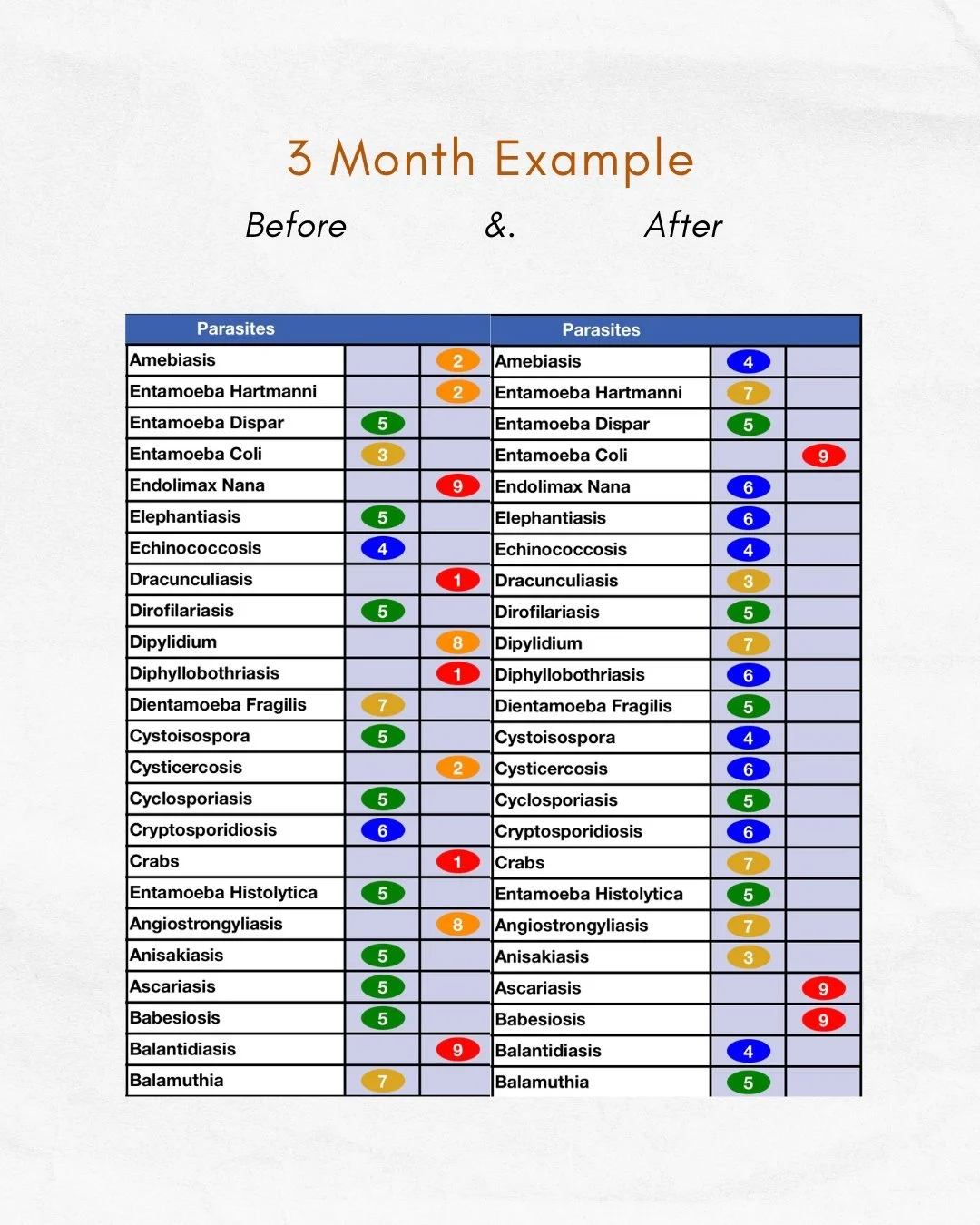 3 Month Example

Before &. After

| Parasites | | |
|---|---|---|
| Amebiasis | | 2 |
| Entamoeba Hartmanni | | 2 |
| Entamoeba Dispar | 5 | |
| Entamoeba Coli | 3 | |
| Endolimax Nana | | 9 |
| Elephantiasis | 5 | |
| Echinococcosis | 4 | |
| Dracunculiasis | | 1 |
| Dirofilariasis | 5 | |
| Dipylidium | | 8 |
| Diphyllobothriasis | | 1 |
| Dientamoeba Fragilis | 7 | |
| Cystoisospora | 5 | |
| Cysticercosis | | 2 |
| Cyclosporiasis | 5 | |
| Cryptosporidiosis | 6 | |
| Crabs | | 1 |
| Entamoeba Histolytica | 5 | |
| Angiostrongyliasis | | 8 |
| Anisakiasis | 5 | |
| Ascariasis | 5 | |
| Babesiosis | 5 | |
| Balantidiasis | | 9 |
| Balamuthia | 7 | |

| Parasites | | |
|---|---|---|
| Amebiasis | 4 | |
| Entamoeba Hartmanni | 7 | |
| Entamoeba Dispar | 5 | |
| Entamoeba Coli | | 9 |
| Endolimax Nana | 6 | |
| Elephantiasis | 6 | |
| Echinococcosis | 4 | |
| Dracunculiasis | 3 | |
| Dirofilariasis | 5 | |
| Dipylidium | 7 | |
| Diphyllobothriasis | 6 | |
| Dientamoeba Fragilis | 5 | |
| Cystoisospora | 4 | |
| Cysticercosis | 6 | |
| Cyclosporiasis | 5 | |
| Cryptosporidiosis | 6 | |
| Crabs | 7 | |
| Entamoeba Histolytica | 5 | |
| Angiostrongyliasis | 7 | |
| Anisakiasis | 3 | |
| Ascariasis | | 9 |
| Babesiosis | | 9 |
| Balantidiasis | 4 | |
| Balamuthia | 5 | |